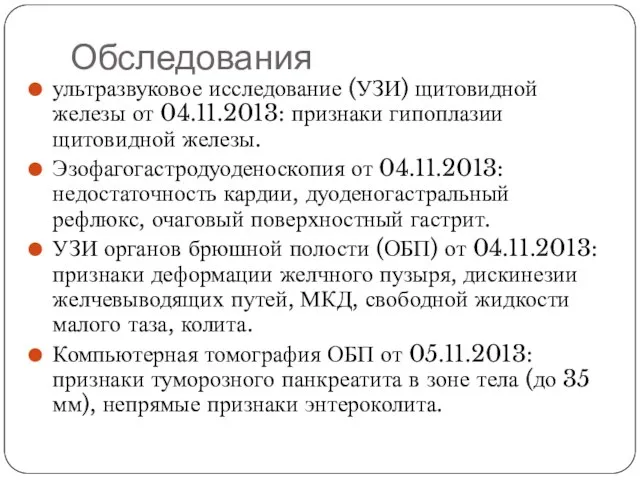 Обследования

ультразвуковое исследование (УЗИ) щитовидной железы от 04.11.2013: признаки гипоплазии щитовидной железы.

Эзофагогастродуоденоскопия от 04.11.2013: недостаточность кардии, дуоденогастральный рефлюкс, очаговый поверхностный гастрит.

УЗИ органов брюшной полости (ОБП) от 04.11.2013: признаки деформации желчного пузыря, дискинезии желчевыводящих путей, МКД, свободной жидкости малого таза, колита.

Компьютерная томография ОБП от 05.11.2013: признаки туморозного панкреатита в зоне тела (до 35 мм), непрямые признаки энтероколита.